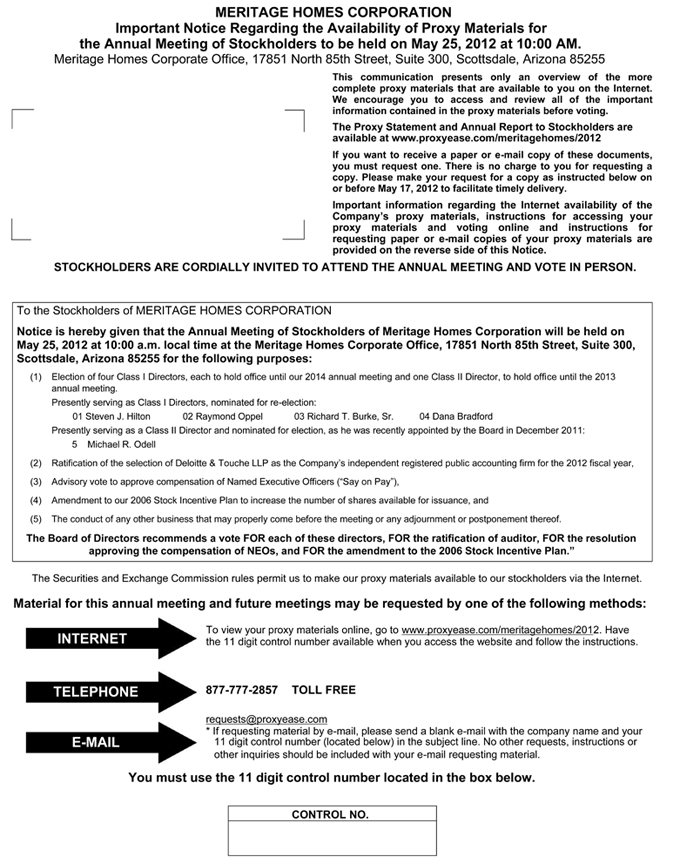 MERITAGE HOMES CORPORATION
Important Notice Regarding the Availability of Proxy Materials for the Annual Meeting of Stockholders to be held on May 25, 2012 at 10:00 AM.
Meritage Homes Corporate Office, 17851 North 85th Street, Suite 300, Scottsdale, Arizona 85255

This communication presents only an overview of the more complete proxy materials that are available to you on the Internet. We encourage you to access and review all of the important information contained in the proxy materials before voting.

The Proxy Statement and Annual Report to Stockholders are available at www.proxyease.com/meritagehomes/2012

If you want to receive a paper or e-mail copy of these documents, you must request one. There is no charge to you for requesting a copy. Please make your request for a copy as instructed below on or before May 17, 2012 to facilitate timely delivery.

Important information regarding the Internet availability of the Company's proxy materials, instructions for accessing your proxy materials and voting online and instructions for requesting paper or e-mail copies of your proxy materials are provided on the reverse side of this Notice.

STOCKHOLDERS ARE CORDIALLY INVITED TO ATTEND THE ANNUAL MEETING AND VOTE IN PERSON.

To the Stockholders of MERITAGE HOMES CORPORATION

Notice is hereby given that the Annual Meeting of Stockholders of Meritage Homes Corporation will be held on May 25, 2012 at 10:00 a.m. local time at the Meritage Homes Corporate Office, 17851 North 85th Street, Suite 300, Scottsdale, Arizona 85255 for the following purposes:

(1) Election of four Class I Directors, each to hold office until our 2014 annual meeting and one Class II Director, to hold office until the 2013 annual meeting.
Presently serving as Class I Directors, nominated for re-election:
01 Steven J. Hilton 02 Raymond Oppel 03 Richard T. Burke, Sr. 04 Dana Bradford
Presently serving as a Class II Director and nominated for election, as he was recently appointed by the Board in December 2011:
5 Michael R. Odell

(2) Ratification of the selection of Deloitte & Touche LLP as the Company's independent registered public accounting firm for the 2012 fiscal year,

(3) Advisory vote to approve compensation of Named Executive Officers ("Say on Pay"),

(4) Amendment to our 2006 Stock Incentive Plan to increase the number of shares available for issuance, and

(5) The conduct of any other business that may properly come before the meeting or any adjournment or postponement thereof.

The Board of Directors recommends a vote FOR each of these directors, FOR the ratification of auditor, FOR the resolution approving the compensation of NEOs, and FOR the amendment to the 2006 Stock Incentive Plan."

The Securities and Exchange Commission rules permit us to make our proxy materials available to our stockholders via the Internet.

Material for this annual meeting and future meetings may be requested by one of the following methods:

INTERNET
To view your proxy materials online, go to www.proxyease.com/meritagehomes/2012. Have the 11 digit control number available when you access the website and follow the instructions.

TELEPHONE
877-777-2857 TOLL FREE

E-MAIL
requests@proxyease.com
* If requesting material by e-mail, please send a blank e-mail with the company name and your 11 digit control number (located below) in the subject line. No other requests, instructions or other inquiries should be included with your e-mail requesting material.

You must use the 11 digit control number located in the box below.

CONTROL NO.